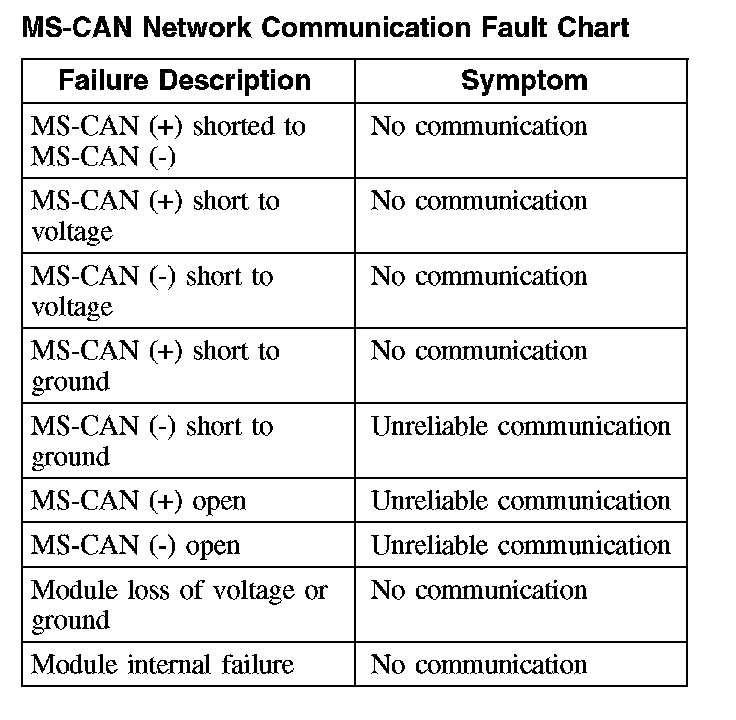 MS-CAN Network Communication Fault Chart

| Failure Description | Symptom |
|---|---|
| MS-CAN (+) shorted to MS-CAN (-) | No communication |
| MS-CAN (+) short to voltage | No communication |
| MS-CAN (-) short to voltage | No communication |
| MS-CAN (+) short to ground | No communication |
| MS-CAN (-) short to ground | Unreliable communication |
| MS-CAN (+) open | Unreliable communication |
| MS-CAN (-) open | Unreliable communication |
| Module loss of voltage or ground | No communication |
| Module internal failure | No communication |